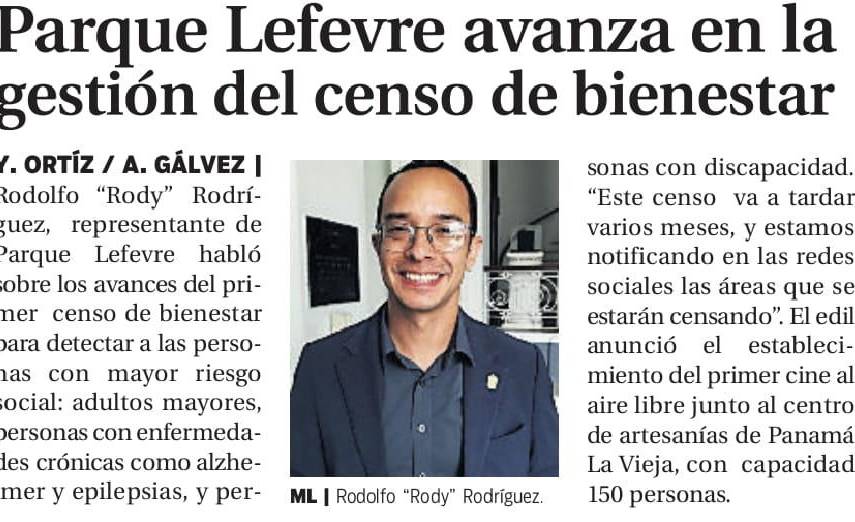 Parque Lefevre avanza en la gestión del censo de bienestar

Y. ORTÍZ / A. GÁLVEZ | Rodolfo "Rody" Rodríguez, representante de Parque Lefevre habló sobre los avances del primer censo de bienestar para detectar a las personas con mayor riesgo social: adultos mayores, personas con enfermedades crónicas como alzhemer y epilepsias, y personas con discapacidad. "Este censo va a tardar varios meses, y estamos notificando en las redes sociales las áreas que se estarán censando". El edil anunció el establecimiento del primer cine al aire libre junto al centro de artesanías de Panamá La Vieja, con capacidad 150 personas.

ML | Rodolfo "Rody" Rodríguez.